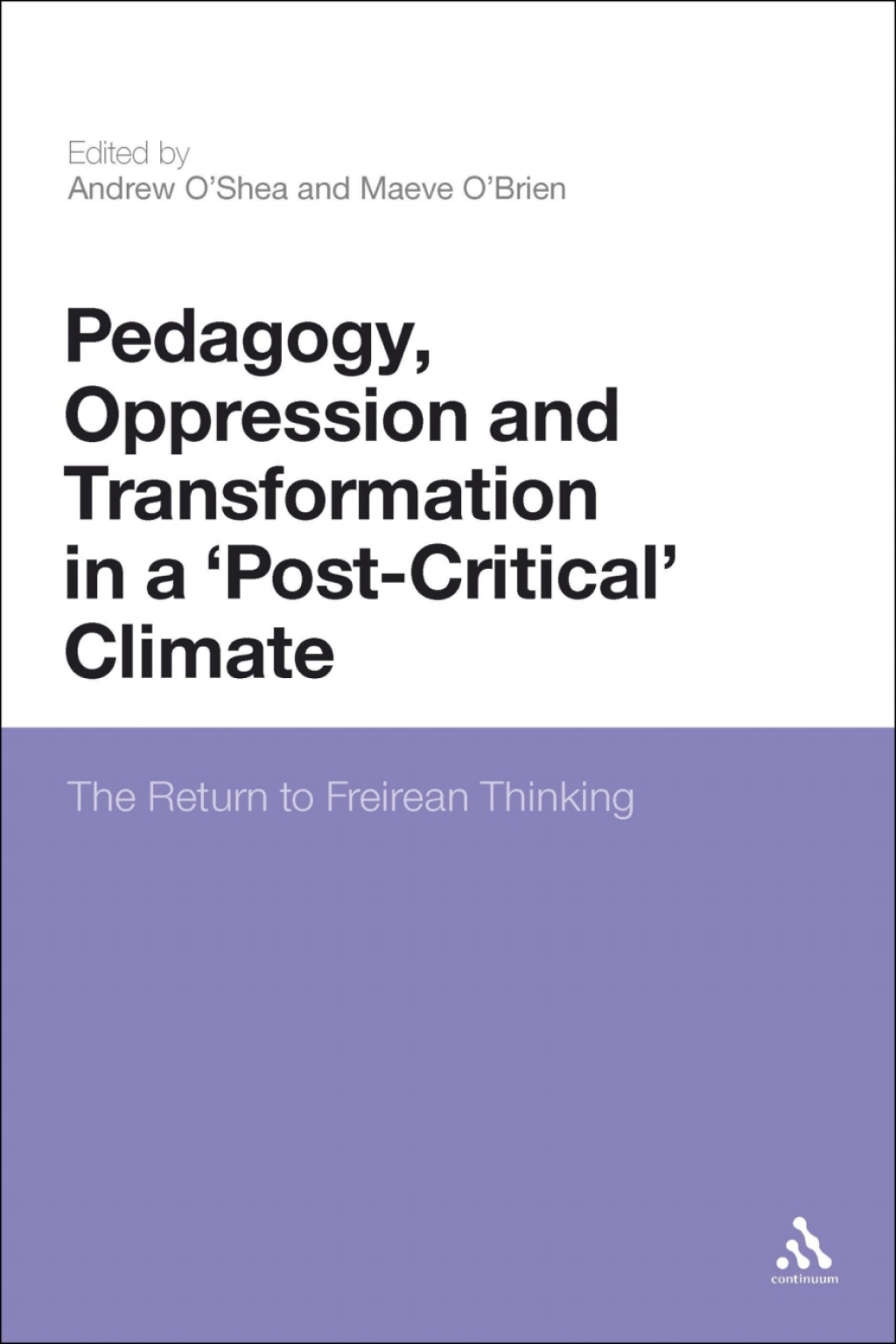 Edited by
Andrew O'Shea and Maeve O'Brien

Pedagogy, Oppression and Transformation in a 'Post-Critical' Climate

The Return to Freirean Thinking

continuum